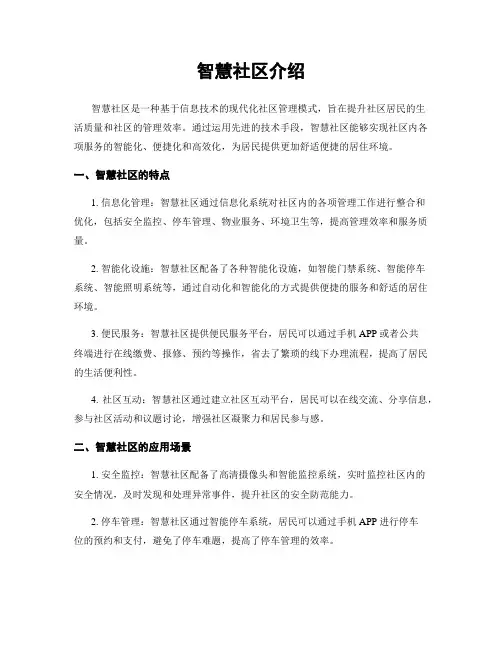 智慧社区介绍

智慧社区是一种基于信息技术的现代化社区管理模式，旨在提升社区居民的生活质量和社区的管理效率。通过运用先进的技术手段，智慧社区能够实现社区内各项服务的智能化、便捷化和高效化，为居民提供更加舒适便捷的居住环境。

一、智慧社区的特点

1. 信息化管理：智慧社区通过信息化系统对社区内的各项管理工作进行整合和优化，包括安全监控、停车管理、物业服务、环境卫生等，提高管理效率和服务质量。

2. 智能化设施：智慧社区配备了各种智能化设施，如智能门禁系统、智能停车系统、智能照明系统等，通过自动化和智能化的方式提供便捷的服务和舒适的居住环境。

3. 便民服务：智慧社区提供便民服务平台，居民可以通过手机 APP 或者公共终端进行在线缴费、报修、预约等操作，省去了繁琐的线下办理流程，提高了居民的生活便利性。

4. 社区互动：智慧社区通过建立社区互动平台，居民可以在线交流、分享信息，参与社区活动和议题讨论，增强社区凝聚力和居民参与感。

二、智慧社区的应用场景

1. 安全监控：智慧社区配备了高清摄像头和智能监控系统，实时监控社区内的安全情况，及时发现和处理异常事件，提升社区的安全防范能力。

2. 停车管理：智慧社区通过智能停车系统，居民可以通过手机 APP 进行停车位的预约和支付，避免了停车难题，提高了停车管理的效率。